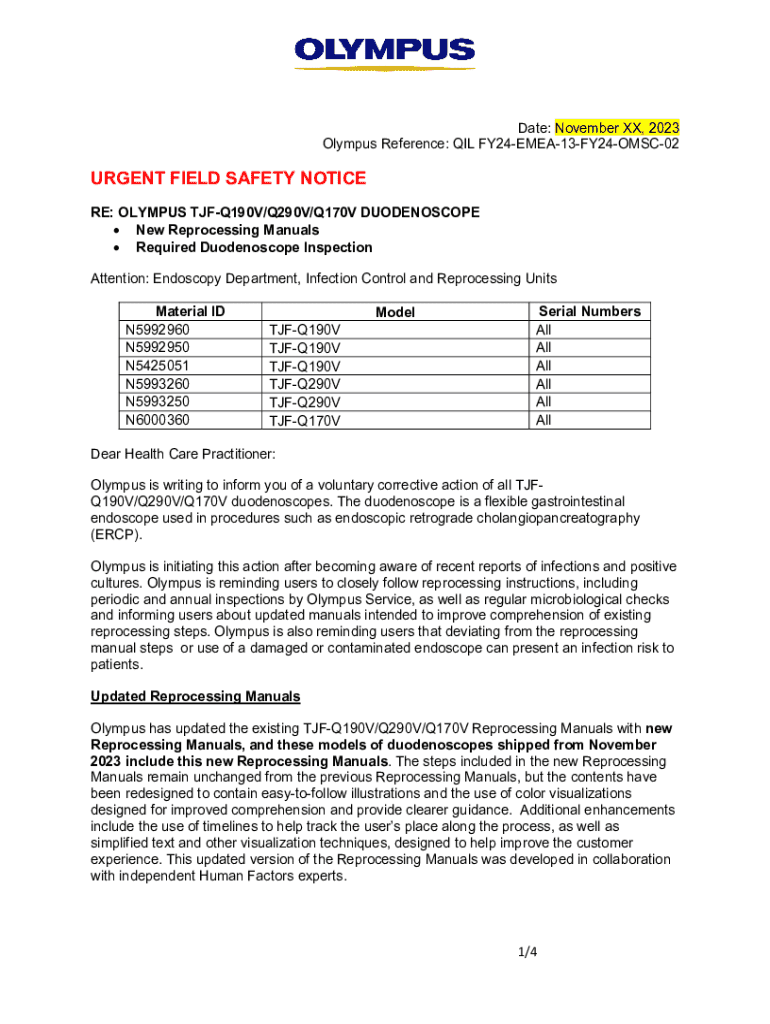 OLYMPUS

Date: November XX, 2023
Olympus Reference: QIL FY24-EMEA-13-FY24-OMSC-02

URGENT FIELD SAFETY NOTICE

RE: OLYMPUS TJF-Q190V/Q290V/Q170V DUODENOSCOPE
• New Reprocessing Manuals
• Required Duodenoscope Inspection

Attention: Endoscopy Department, Infection Control and Reprocessing Units

| Material ID | Model | Serial Numbers |
|---|---|---|
| N5992960 | TJF-Q190V | All |
| N5992950 | TJF-Q190V | All |
| N5425051 | TJF-Q190V | All |
| N5993260 | TJF-Q290V | All |
| N5993250 | TJF-Q290V | All |
| N6000360 | TJF-Q170V | All |

Dear Health Care Practitioner:

Olympus is writing to inform you of a voluntary corrective action of all TJF-Q190V/Q290V/Q170V duodenoscopes. The duodenoscope is a flexible gastrointestinal endoscope used in procedures such as endoscopic retrograde cholangiopancreatography (ERCP).

Olympus is initiating this action after becoming aware of recent reports of infections and positive cultures. Olympus is reminding users to closely follow reprocessing instructions, including periodic and annual inspections by Olympus Service, as well as regular microbiological checks and informing users about updated manuals intended to improve comprehension of existing reprocessing steps. Olympus is also reminding users that deviating from the reprocessing manual steps or use of a damaged or contaminated endoscope can present an infection risk to patients.

Updated Reprocessing Manuals

Olympus has updated the existing TJF-Q190V/Q290V/Q170V Reprocessing Manuals with new Reprocessing Manuals, and these models of duodenoscopes shipped from November 2023 include this new Reprocessing Manuals. The steps included in the new Reprocessing Manuals remain unchanged from the previous Reprocessing Manuals, but the contents have been redesigned to contain easy-to-follow illustrations and the use of color visualizations designed for improved comprehension and provide clearer guidance. Additional enhancements include the use of timelines to help track the user's place along the process, as well as simplified text and other visualization techniques, designed to help improve the customer experience. This updated version of the Reprocessing Manuals was developed in collaboration with independent Human Factors experts.

1/4